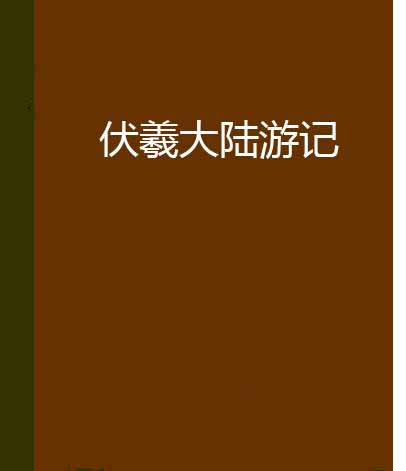 伏羲大陆游记